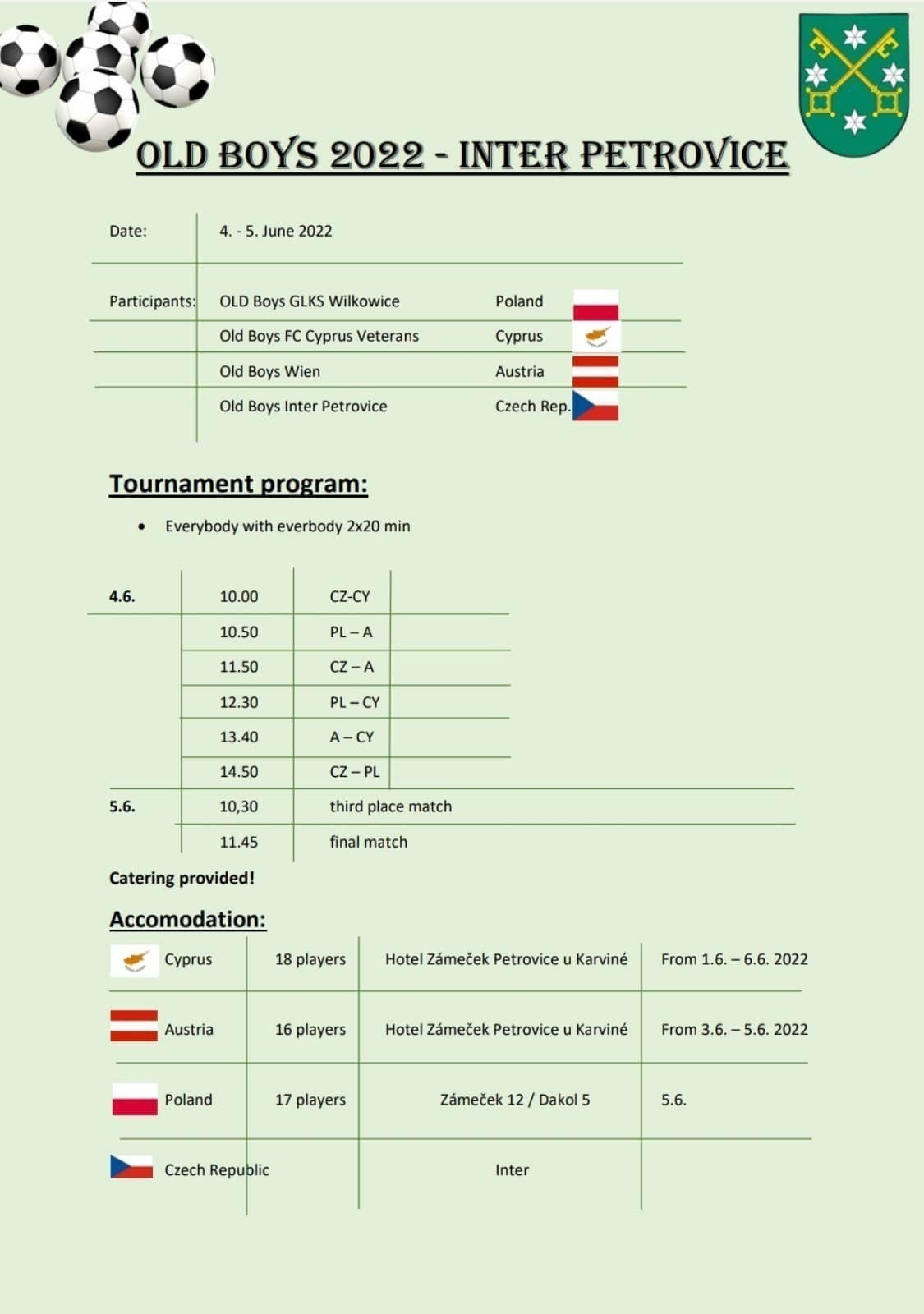 OLD BOYS 2022 - INTER PETROVICE

Date: 4. - 5. June 2022

Participants: OLD Boys GLKS Wilkowice Poland
Old Boys FC Cyprus Veterans Cyprus
Old Boys Wien Austria
Old Boys Inter Petrovice Czech Rep.

Tournament program:

• Everybody with everbody 2x20 min

| 4.6. | 10.00 | CZ-CY |
|---|---|---|
| | 10.50 | PL – A |
| | 11.50 | CZ – A |
| | 12.30 | PL – CY |
| | 13.40 | A – CY |
| | 14.50 | CZ – PL |
| 5.6. | 10,30 | third place match |
| | 11.45 | final match |

Catering provided!

Accomodation:

| Cyprus | 18 players | Hotel Zámeček Petrovice u Karviné | From 1.6. – 6.6. 2022 |
|---|---|---|---|
| Austria | 16 players | Hotel Zámeček Petrovice u Karviné | From 3.6. – 5.6. 2022 |
| Poland | 17 players | Zámeček 12 / Dakol 5 | 5.6. |
| Czech Republic | | Inter | |